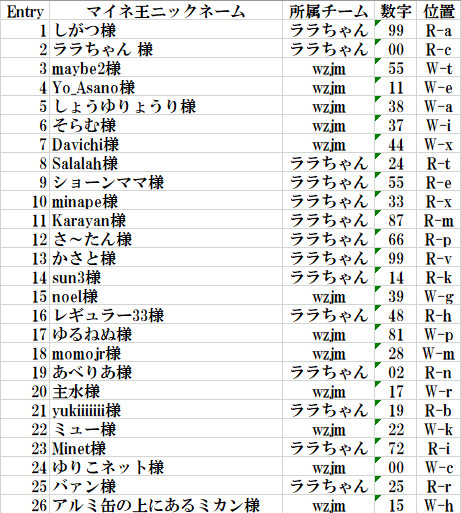 | Entry | マイネ王ニックネーム | 所属チーム | 数字 | 位置 |
|---|---|---|---|---|
| 1 | しがつ様 | ララちゃん | 99 | R-a |
| 2 | ララちゃん 様 | ララちゃん | 00 | R-c |
| 3 | maybe2様 | wzjm | 55 | W-t |
| 4 | Yo_Asano様 | wzjm | 11 | W-e |
| 5 | しょうゆりょうり様 | wzjm | 38 | W-a |
| 6 | そらむ様 | wzjm | 37 | W-i |
| 7 | Davichi様 | wzjm | 44 | W-x |
| 8 | Salalah様 | ララちゃん | 24 | R-t |
| 9 | ショーンママ様 | ララちゃん | 55 | R-e |
| 10 | minape様 | ララちゃん | 33 | R-x |
| 11 | Karayan様 | ララちゃん | 87 | R-m |
| 12 | さ～たん様 | ララちゃん | 66 | R-p |
| 13 | かさと様 | ララちゃん | 99 | R-v |
| 14 | sun3様 | ララちゃん | 14 | R-k |
| 15 | noel様 | wzjm | 39 | W-g |
| 16 | レギュラー33様 | ララちゃん | 48 | R-h |
| 17 | ゆるねぬ様 | wzjm | 81 | W-p |
| 18 | momojr様 | wzjm | 28 | W-m |
| 19 | あべりあ様 | ララちゃん | 02 | R-n |
| 20 | 主水様 | wzjm | 17 | W-r |
| 21 | yukiiiiiii様 | ララちゃん | 19 | R-b |
| 22 | ミュー様 | wzjm | 22 | W-k |
| 23 | Minet様 | ララちゃん | 72 | R-i |
| 24 | ゆりこネット様 | wzjm | 00 | W-c |
| 25 | バァン様 | ララちゃん | 25 | R-r |
| 26 | アルミ缶の上にあるミカン様 | wzjm | 15 | W-h |